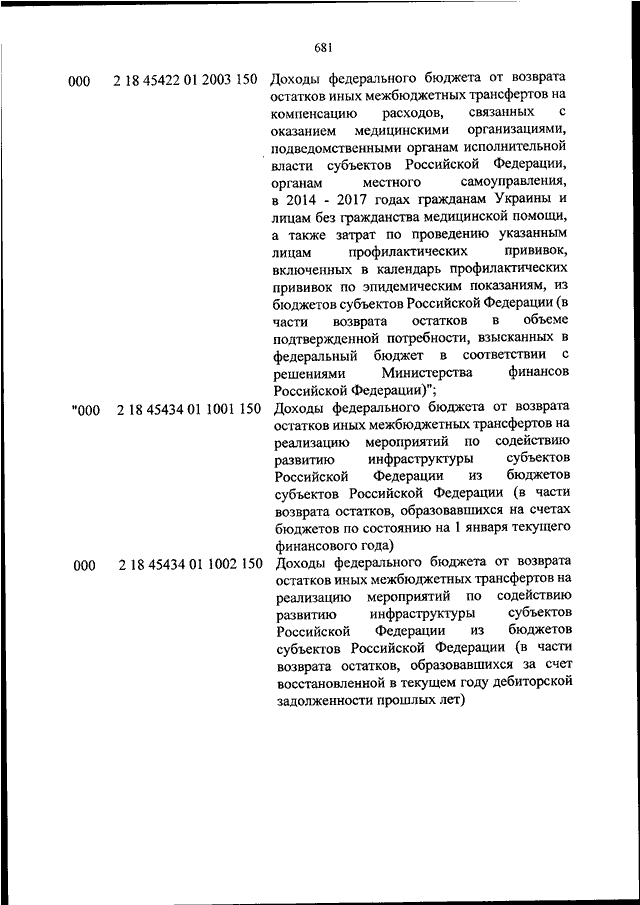 681

| | | |
|---|---|---|
| 000 | 2 18 45422 01 2003 150 | Доходы федерального бюджета от возврата остатков иных межбюджетных трансфертов на компенсацию расходов, связанных с оказанием медицинскими организациями, подведомственными органам исполнительной власти субъектов Российской Федерации, органам местного самоуправления, в 2014 - 2017 годах гражданам Украины и лицам без гражданства медицинской помощи, а также затрат по проведению указанным лицам профилактических прививок, включенных в календарь профилактических прививок по эпидемическим показаниям, из бюджетов субъектов Российской Федерации (в части возврата остатков в объеме подтвержденной потребности, взысканных в федеральный бюджет в соответствии с решениями Министерства финансов Российской Федерации)"; |
| "000 | 2 18 45434 01 1001 150 | Доходы федерального бюджета от возврата остатков иных межбюджетных трансфертов на реализацию мероприятий по содействию развитию инфраструктуры субъектов Российской Федерации из бюджетов субъектов Российской Федерации (в части возврата остатков, образовавшихся на счетах бюджетов по состоянию на 1 января текущего финансового года) |
| 000 | 2 18 45434 01 1002 150 | Доходы федерального бюджета от возврата остатков иных межбюджетных трансфертов на реализацию мероприятий по содействию развитию инфраструктуры субъектов Российской Федерации из бюджетов субъектов Российской Федерации (в части возврата остатков, образовавшихся за счет восстановленной в текущем году дебиторской задолженности прошлых лет) |